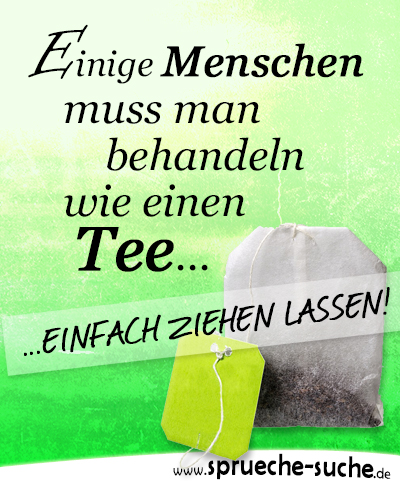 Einige Menschen muss man behandeln wie einen Tee...

...EINFACH ZIEHEN LASSEN!

www.sprueche-suche.de